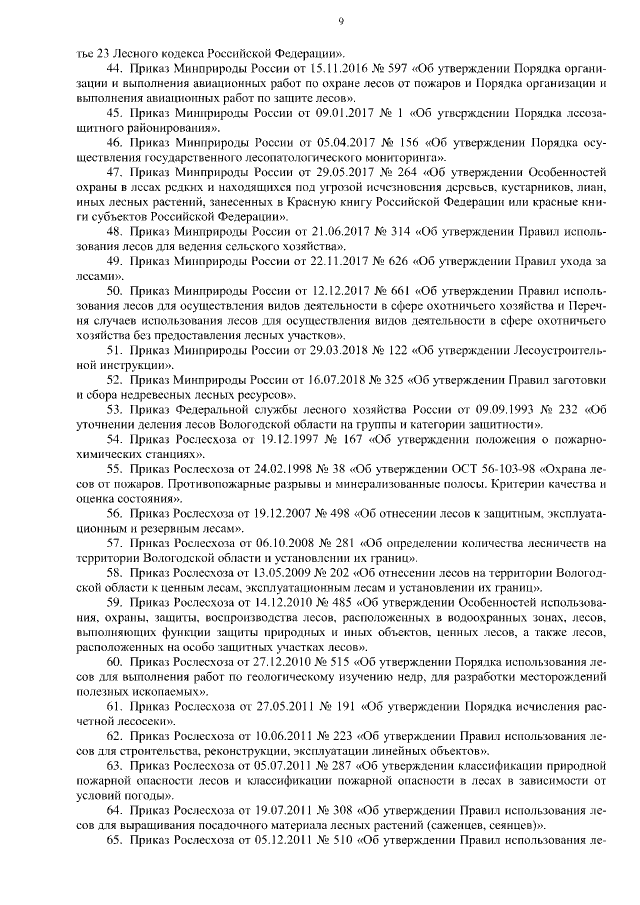 9

тье 23 Лесного кодекса Российской Федерации».

44. Приказ Минприроды России от 15.11.2016 № 597 «Об утверждении Порядка организации и выполнения авиационных работ по охране лесов от пожаров и Порядка организации и выполнения авиационных работ по защите лесов».

45. Приказ Минприроды России от 09.01.2017 № 1 «Об утверждении Порядка лесозащитного районирования».

46. Приказ Минприроды России от 05.04.2017 № 156 «Об утверждении Порядка осуществления государственного лесопатологического мониторинга».

47. Приказ Минприроды России от 29.05.2017 № 264 «Об утверждении Особенностей охраны в лесах редких и находящихся под угрозой исчезновения деревьев, кустарников, лиан, иных лесных растений, занесенных в Красную книгу Российской Федерации или красные книги субъектов Российской Федерации».

48. Приказ Минприроды России от 21.06.2017 № 314 «Об утверждении Правил использования лесов для ведения сельского хозяйства».

49. Приказ Минприроды России от 22.11.2017 № 626 «Об утверждении Правил ухода за лесами».

50. Приказ Минприроды России от 12.12.2017 № 661 «Об утверждении Правил использования лесов для осуществления видов деятельности в сфере охотничьего хозяйства и Перечня случаев использования лесов для осуществления видов деятельности в сфере охотничьего хозяйства без предоставления лесных участков».

51. Приказ Минприроды России от 29.03.2018 № 122 «Об утверждении Лесоустроительной инструкции».

52. Приказ Минприроды России от 16.07.2018 № 325 «Об утверждении Правил заготовки и сбора недревесных лесных ресурсов».

53. Приказ Федеральной службы лесного хозяйства России от 09.09.1993 № 232 «Об уточнении деления лесов Вологодской области на группы и категории защитности».

54. Приказ Рослесхоза от 19.12.1997 № 167 «Об утверждении положения о пожарно-химических станциях».

55. Приказ Рослесхоза от 24.02.1998 № 38 «Об утверждении ОСТ 56-103-98 «Охрана лесов от пожаров. Противопожарные разрывы и минерализованные полосы. Критерии качества и оценка состояния».

56. Приказ Рослесхоза от 19.12.2007 № 498 «Об отнесении лесов к защитным, эксплуатационным и резервным лесам».

57. Приказ Рослесхоза от 06.10.2008 № 281 «Об определении количества лесничеств на территории Вологодской области и установлении их границ».

58. Приказ Рослесхоза от 13.05.2009 № 202 «Об отнесении лесов на территории Вологодской области к ценным лесам, эксплуатационным лесам и установлении их границ».

59. Приказ Рослесхоза от 14.12.2010 № 485 «Об утверждении Особенностей использования, охраны, защиты, воспроизводства лесов, расположенных в водоохранных зонах, лесов, выполняющих функции защиты природных и иных объектов, ценных лесов, а также лесов, расположенных на особо защитных участках лесов».

60. Приказ Рослесхоза от 27.12.2010 № 515 «Об утверждении Порядка использования лесов для выполнения работ по геологическому изучению недр, для разработки месторождений полезных ископаемых».

61. Приказ Рослесхоза от 27.05.2011 № 191 «Об утверждении Порядка исчисления расчетной лесосеки».

62. Приказ Рослесхоза от 10.06.2011 № 223 «Об утверждении Правил использования лесов для строительства, реконструкции, эксплуатации линейных объектов».

63. Приказ Рослесхоза от 05.07.2011 № 287 «Об утверждении классификации природной пожарной опасности лесов и классификации пожарной опасности в лесах в зависимости от условий погоды».

64. Приказ Рослесхоза от 19.07.2011 № 308 «Об утверждении Правил использования лесов для выращивания посадочного материала лесных растений (саженцев, сеянцев)».

65. Приказ Рослесхоза от 05.12.2011 № 510 «Об утверждении Правил использования ле-